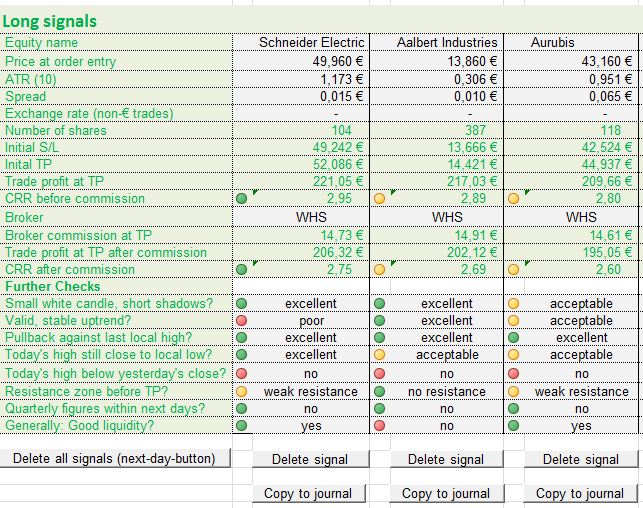 Long signals

| Equity name | Schneider Electric | Aalbert Industries | Aurubis |
|---|---|---|---|
| Price at order entry | 49,960 € | 13,860 € | 43,160 € |
| ATR (10) | 1,173 € | 0,306 € | 0,951 € |
| Spread | 0,015 € | 0,010 € | 0,065 € |
| Exchange rate (non-€ trades) | - | - | - |
| Number of shares | 104 | 387 | 118 |
| Initial S/L | 49,242 € | 13,666 € | 42,524 € |
| Inital TP | 52,086 € | 14,421 € | 44,937 € |
| Trade profit at TP | 221,05 € | 217,03 € | 209,66 € |
| CRR before commission | 2,95 | 2,89 | 2,80 |
| Broker | WHS | WHS | WHS |
| Broker commission at TP | 14,73 € | 14,91 € | 14,61 € |
| Trade profit at TP after commission | 206,32 € | 202,12 € | 195,05 € |
| CRR after commission | 2,75 | 2,69 | 2,60 |
| Further Checks | | | |
| Small white candle, short shadows? | excellent | excellent | acceptable |
| Valid, stable uptrend? | poor | excellent | acceptable |
| Pullback against last local high? | excellent | excellent | excellent |
| Today's high still close to local low? | excellent | acceptable | acceptable |
| Today's high below yesterday's close? | no | no | no |
| Resistance zone before TP? | weak resistance | no resistance | weak resistance |
| Quarterly figures within next days? | no | no | no |
| Generally: Good liquidity? | yes | no | yes |

Delete all signals (next-day-button)

Delete signal

Delete signal

Delete signal

Copy to journal

Copy to journal

Copy to journal